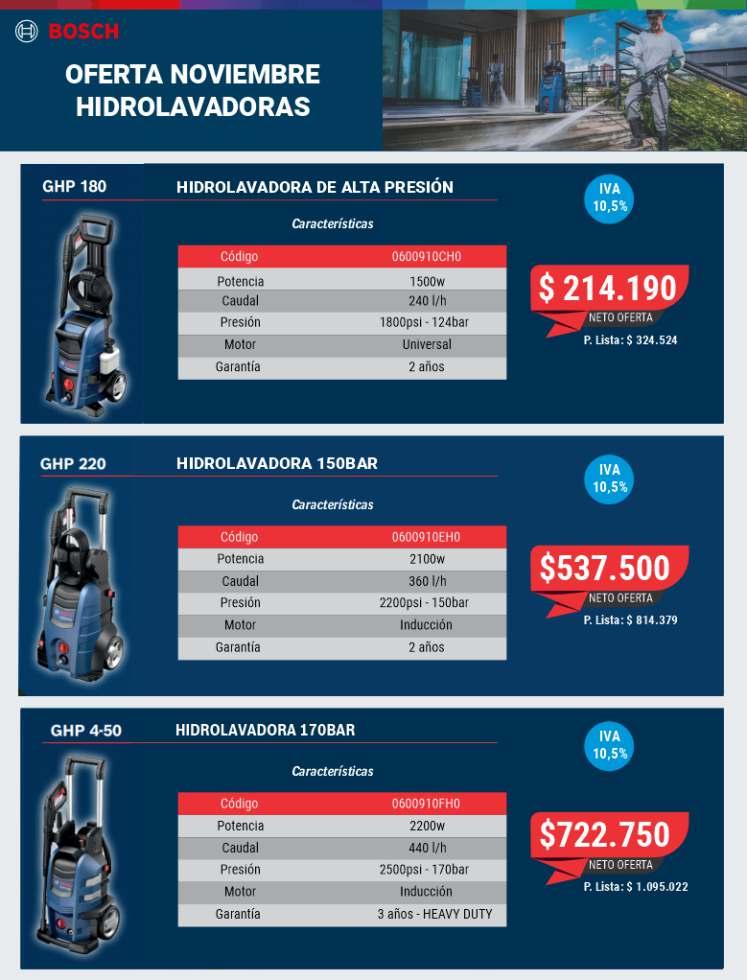 BOSCH

OFERTA NOVIEMBRE
HIDROLAVADORAS

GHP 180

HIDROLAVADORA DE ALTA PRESIÓN

Características

| Código | 0600910CH0 |
|---|---|
| Potencia | 1500w |
| Caudal | 240 l/h |
| Presión | 1800psi - 124bar |
| Motor | Universal |
| Garantía | 2 años |

IVA 10,5%

$ 214.190
NETO OFERTA
P. Lista: $ 324.524

GHP 220

HIDROLAVADORA 150BAR

Características

| Código | 0600910EH0 |
|---|---|
| Potencia | 2100w |
| Caudal | 360 l/h |
| Presión | 2200psi - 150bar |
| Motor | Inducción |
| Garantía | 2 años |

IVA 10,5%

$537.500
NETO OFERTA
P. Lista: $ 814.379

GHP 4-50

HIDROLAVADORA 170BAR

Características

| Código | 0600910FH0 |
|---|---|
| Potencia | 2200w |
| Caudal | 440 l/h |
| Presión | 2500psi - 170bar |
| Motor | Inducción |
| Garantía | 3 años - HEAVY DUTY |

IVA 10,5%

$722.750
NETO OFERTA
P. Lista: $ 1.095.022